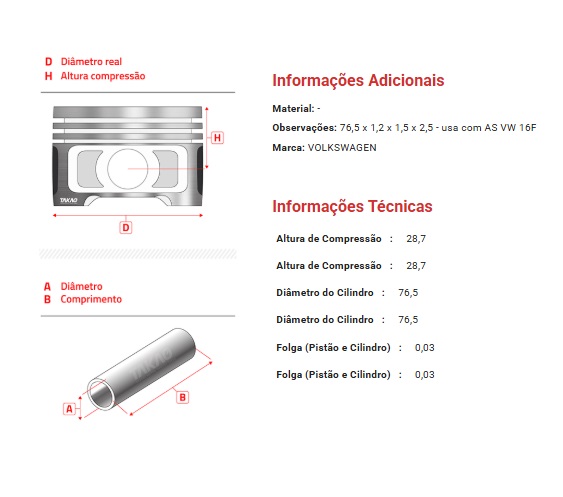 D Diâmetro real
H Altura compressão

H

TAKAO

D

A Diâmetro
B Comprimento

TAKAO

A

B

Informações Adicionais

Material: -

Observações: 76,5 x 1,2 x 1,5 x 2,5 - usa com AS VW 16F

Marca: VOLKSWAGEN

Informações Técnicas

Altura de Compressão : 28,7

Altura de Compressão : 28,7

Diâmetro do Cilindro : 76,5

Diâmetro do Cilindro : 76,5

Folga (Pistão e Cilindro) : 0,03

Folga (Pistão e Cilindro) : 0,03